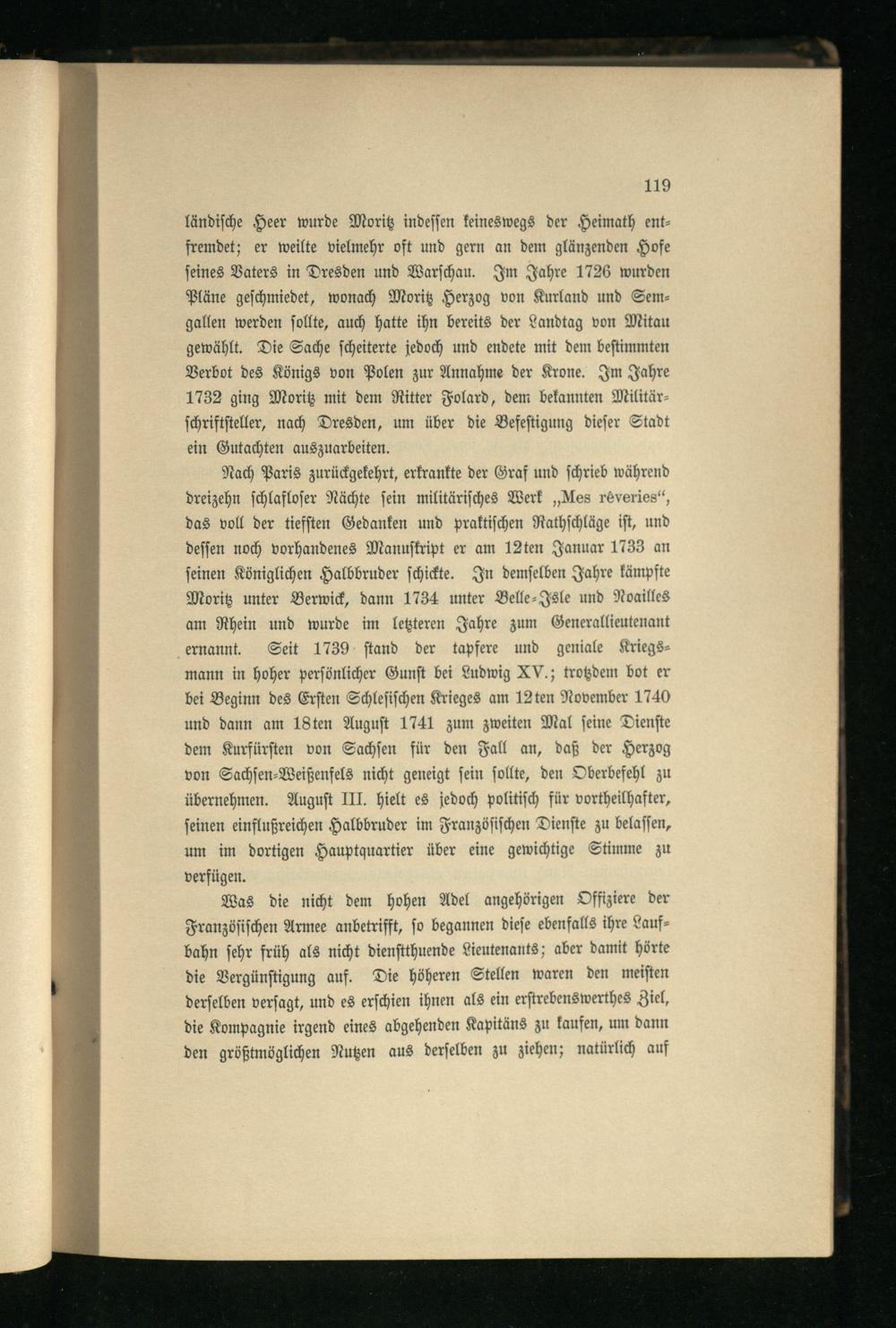 119

ländische Heer wurde Moritz indessen keineswegs der Heimath entfremdet; er weilte vielmehr oft und gern an dem glänzenden Hofe seines Vaters in Dresden und Warschau. Im Jahre 1726 wurden Pläne geschmiedet, wonach Moritz Herzog von Kurland und Semgallen werden sollte, auch hatte ihn bereits der Landtag von Mitau gewählt. Die Sache scheiterte jedoch und endete mit dem bestimmten Verbot des Königs von Polen zur Annahme der Krone. Im Jahre 1732 ging Moritz mit dem Ritter Folard, dem bekannten Militärschriftsteller, nach Dresden, um über die Befestigung dieser Stadt ein Gutachten auszuarbeiten.

Nach Paris zurückgekehrt, erkrankte der Graf und schrieb während dreizehn schlafloser Nächte sein militärisches Werk „Mes rêveries“, das voll der tiefsten Gedanken und praktischen Rathschläge ist, und dessen noch vorhandenes Manuskript er am 12ten Januar 1733 an seinen Königlichen Halbbruder schickte. In demselben Jahre kämpfte Moritz unter Berwick, dann 1734 unter Belle-Isle und Noailles am Rhein und wurde im letzteren Jahre zum Generallieutenant ernannt. Seit 1739 stand der tapfere und geniale Kriegsmann in hoher persönlicher Gunst bei Ludwig XV.; trotzdem bot er bei Beginn des Ersten Schlesischen Krieges am 12ten November 1740 und dann am 18ten August 1741 zum zweiten Mal seine Dienste dem Kurfürsten von Sachsen für den Fall an, daß der Herzog von Sachsen-Weißenfels nicht geneigt sein sollte, den Oberbefehl zu übernehmen. August III. hielt es jedoch politisch für vortheilhafter, seinen einflußreichen Halbbruder im Französischen Dienste zu belassen, um im dortigen Hauptquartier über eine gewichtige Stimme zu verfügen.

Was die nicht dem hohen Adel angehörigen Offiziere der Französischen Armee anbetrifft, so begannen diese ebenfalls ihre Laufbahn sehr früh als nicht dienstthuende Lieutenants; aber damit hörte die Vergünstigung auf. Die höheren Stellen waren den meisten derselben versagt, und es erschien ihnen als ein erstrebenswerthes Ziel, die Kompagnie irgend eines abgehenden Kapitäns zu kaufen, um dann den größtmöglichen Nutzen aus derselben zu ziehen; natürlich auf